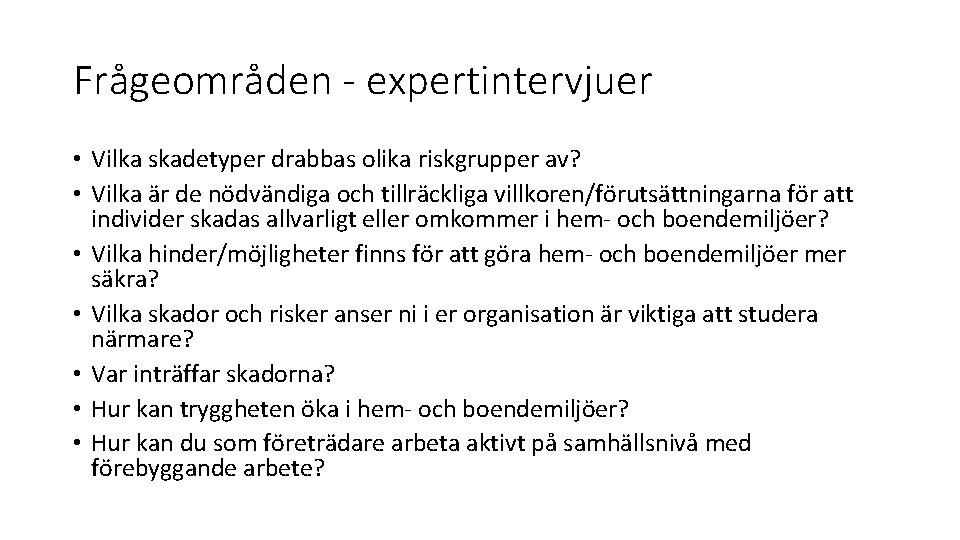 Frågeområden - expertintervjuer

• Vilka skadetyper drabbas olika riskgrupper av?
• Vilka är de nödvändiga och tillräckliga villkoren/förutsättningarna för att individer skadas allvarligt eller omkommer i hem- och boendemiljöer?
• Vilka hinder/möjligheter finns för att göra hem- och boendemiljöer mer säkra?
• Vilka skador och risker anser ni i er organisation är viktiga att studera närmare?
• Var inträffar skadorna?
• Hur kan tryggheten öka i hem- och boendemiljöer?
• Hur kan du som företrädare arbeta aktivt på samhällsnivå med förebyggande arbete?